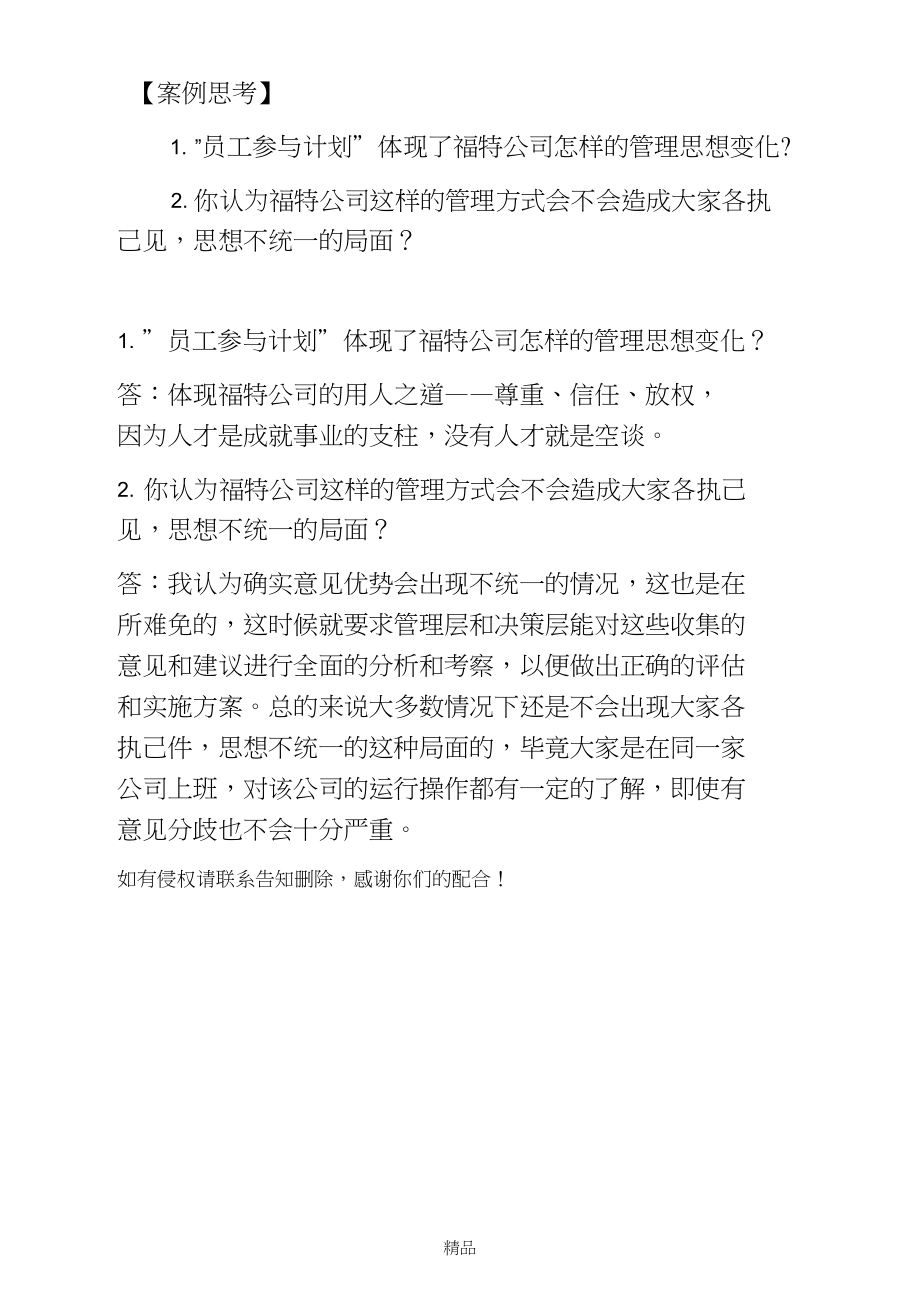 【案例思考】

1. "员工参与计划”体现了福特公司怎样的管理思想变化?

2. 你认为福特公司这样的管理方式会不会造成大家各执己见，思想不统一的局面？

1. ”员工参与计划”体现了福特公司怎样的管理思想变化？

答：体现福特公司的用人之道——尊重、信任、放权，因为人才是成就事业的支柱，没有人才就是空谈。

2. 你认为福特公司这样的管理方式会不会造成大家各执己见，思想不统一的局面？

答：我认为确实意见优势会出现不统一的情况，这也是在所难免的，这时候就要求管理层和决策层能对这些收集的意见和建议进行全面的分析和考察，以便做出正确的评估和实施方案。总的来说大多数情况下还是不会出现大家各执己件，思想不统一的这种局面的，毕竟大家是在同一家公司上班，对该公司的运行操作都有一定的了解，即使有意见分歧也不会十分严重。

如有侵权请联系告知删除，感谢你们的配合！

精品